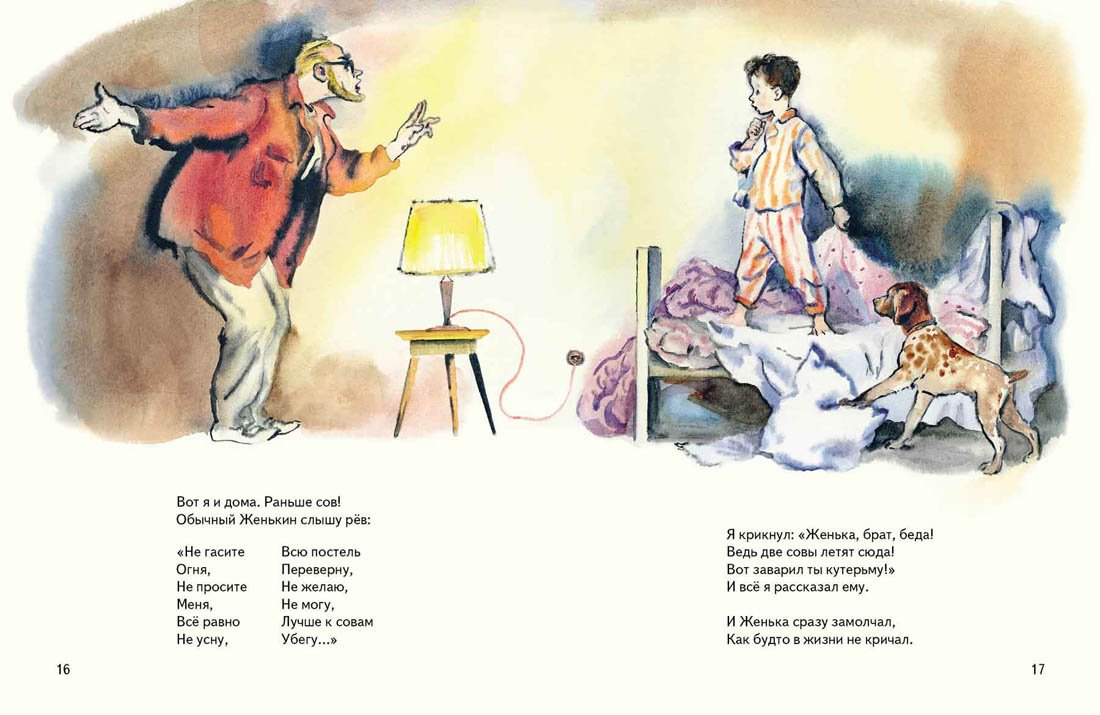 Вот я и дома. Раньше сов!
Обычный Женькин слышу рёв:

«Не гасите
Огня,
Не просите
Меня,
Всё равно
Не усну,

Всю постель
Переверну,
Не желаю,
Не могу,
Лучше к совам
Убегу...»

16

Я крикнул: «Женька, брат, беда!
Ведь две совы летят сюда!
Вот заварил ты кутерьму!»
И всё я рассказал ему.

И Женька сразу замолчал,
Как будто в жизни не кричал.

17